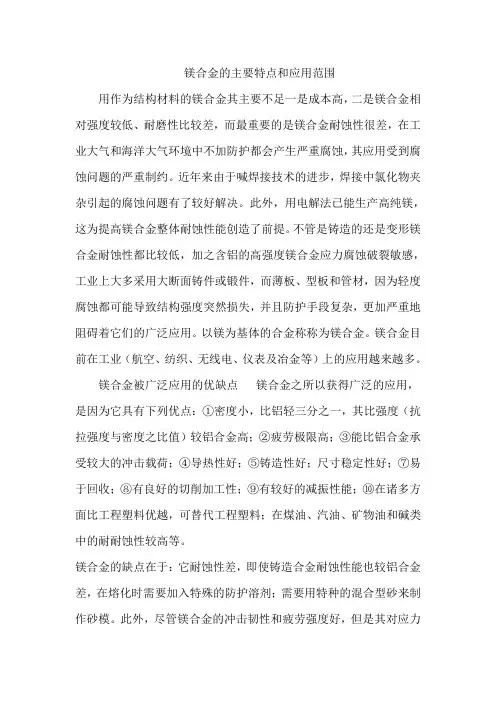 镁合金的主要特点和应用范围

用作为结构材料的镁合金其主要不足一是成本高，二是镁合金相对强度较低、耐磨性比较差，而最重要的是镁合金耐蚀性很差，在工业大气和海洋大气环境中不加防护都会产生严重腐蚀，其应用受到腐蚀问题的严重制约。近年来由于喊焊接技术的进步，焊接中氯化物夹杂引起的腐蚀问题有了较好解决。此外，用电解法已能生产高纯镁，这为提高镁合金整体耐蚀性能创造了前提。不管是铸造的还是变形镁合金耐蚀性都比较低，加之含铝的高强度镁合金应力腐蚀破裂敏感，工业上大多采用大断面铸件或锻件，而薄板、型板和管材，因为轻度腐蚀都可能导致结构强度突然损失，并且防护手段复杂，更加严重地阻碍着它们的广泛应用。以镁为基体的合金称称为镁合金。镁合金目前在工业（航空、纺织、无线电、仪表及冶金等）上的应用越来越多。

镁合金被广泛应用的优缺点　镁合金之所以获得广泛的应用，是因为它具有下列优点：①密度小，比铝轻三分之一，其比强度（抗拉强度与密度之比值）较铝合金高；②疲劳极限高；③能比铝合金承受较大的冲击载荷；④导热性好；⑤铸造性好；尺寸稳定性好；⑦易于回收；⑧有良好的切削加工性；⑨有较好的减振性能；⑩在诸多方面比工程塑料优越，可替代工程塑料；在煤油、汽油、矿物油和碱类中的耐耐蚀性较高等。

镁合金的缺点在于：它耐蚀性差，即使铸造合金耐蚀性能也较铝合金差，在熔化时需要加入特殊的防护溶剂；需要用特种的混合型砂来制作砂模。此外，尽管镁合金的冲击韧性和疲劳强度好，但是其对应力